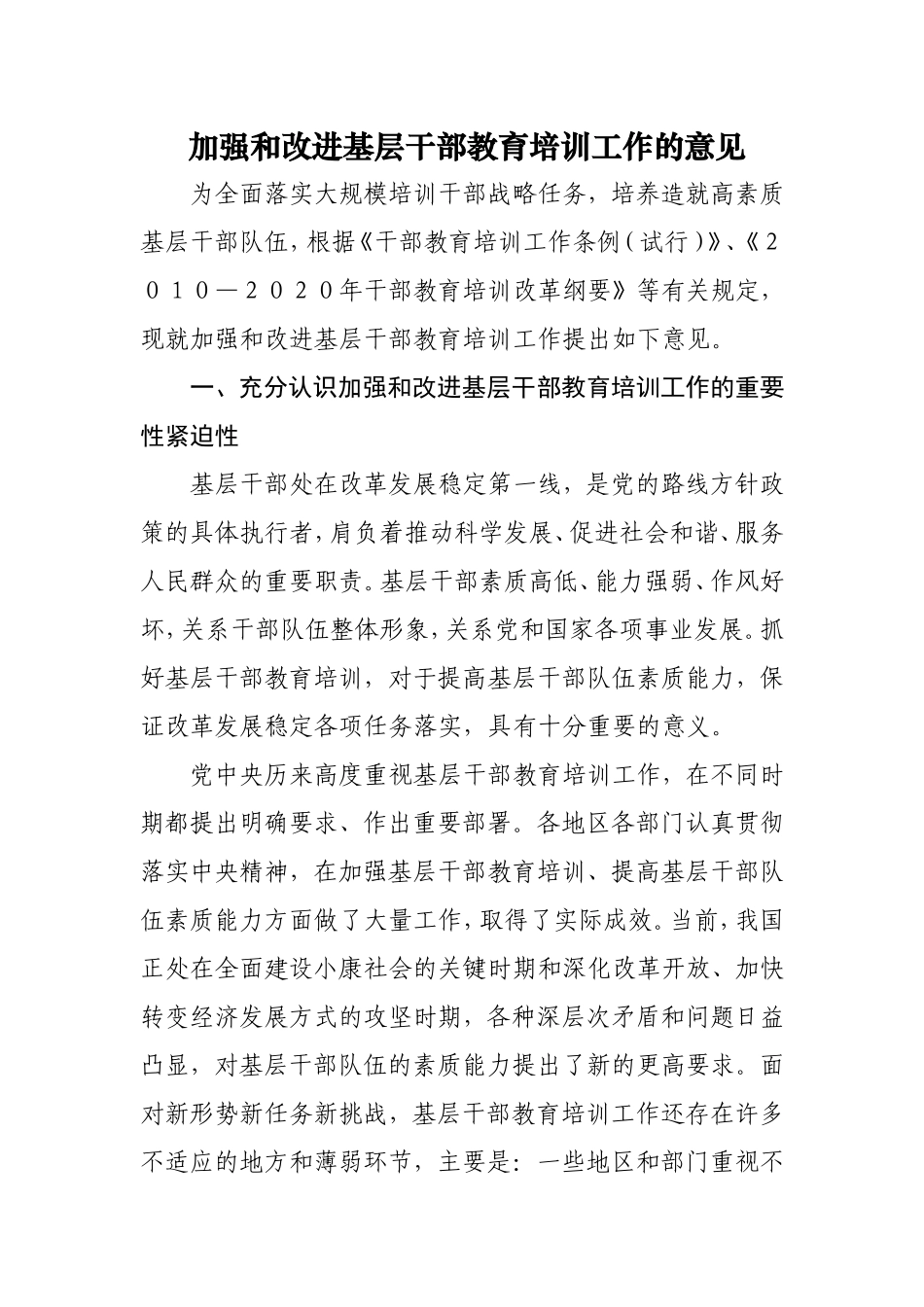 加强和改进基层干部教育培训工作的意见

为全面落实大规模培训干部战略任务，培养造就高素质基层干部队伍，根据《干部教育培训工作条例（试行）》、《2010—2020年干部教育培训改革纲要》等有关规定，现就加强和改进基层干部教育培训工作提出如下意见。

一、充分认识加强和改进基层干部教育培训工作的重要性紧迫性

基层干部处在改革发展稳定第一线，是党的路线方针政策的具体执行者，肩负着推动科学发展、促进社会和谐、服务人民群众的重要职责。基层干部素质高低、能力强弱、作风好坏，关系干部队伍整体形象，关系党和国家各项事业发展。抓好基层干部教育培训，对于提高基层干部队伍素质能力，保证改革发展稳定各项任务落实，具有十分重要的意义。

党中央历来高度重视基层干部教育培训工作，在不同时期都提出明确要求、作出重要部署。各地区各部门认真贯彻落实中央精神，在加强基层干部教育培训、提高基层干部队伍素质能力方面做了大量工作，取得了实际成效。当前，我国正处在全面建设小康社会的关键时期和深化改革开放、加快转变经济发展方式的攻坚时期，各种深层次矛盾和问题日益凸显，对基层干部队伍的素质能力提出了新的更高要求。面对新形势新任务新挑战，基层干部教育培训工作还存在许多不适应的地方和薄弱环节，主要是：一些地区和部门重视不